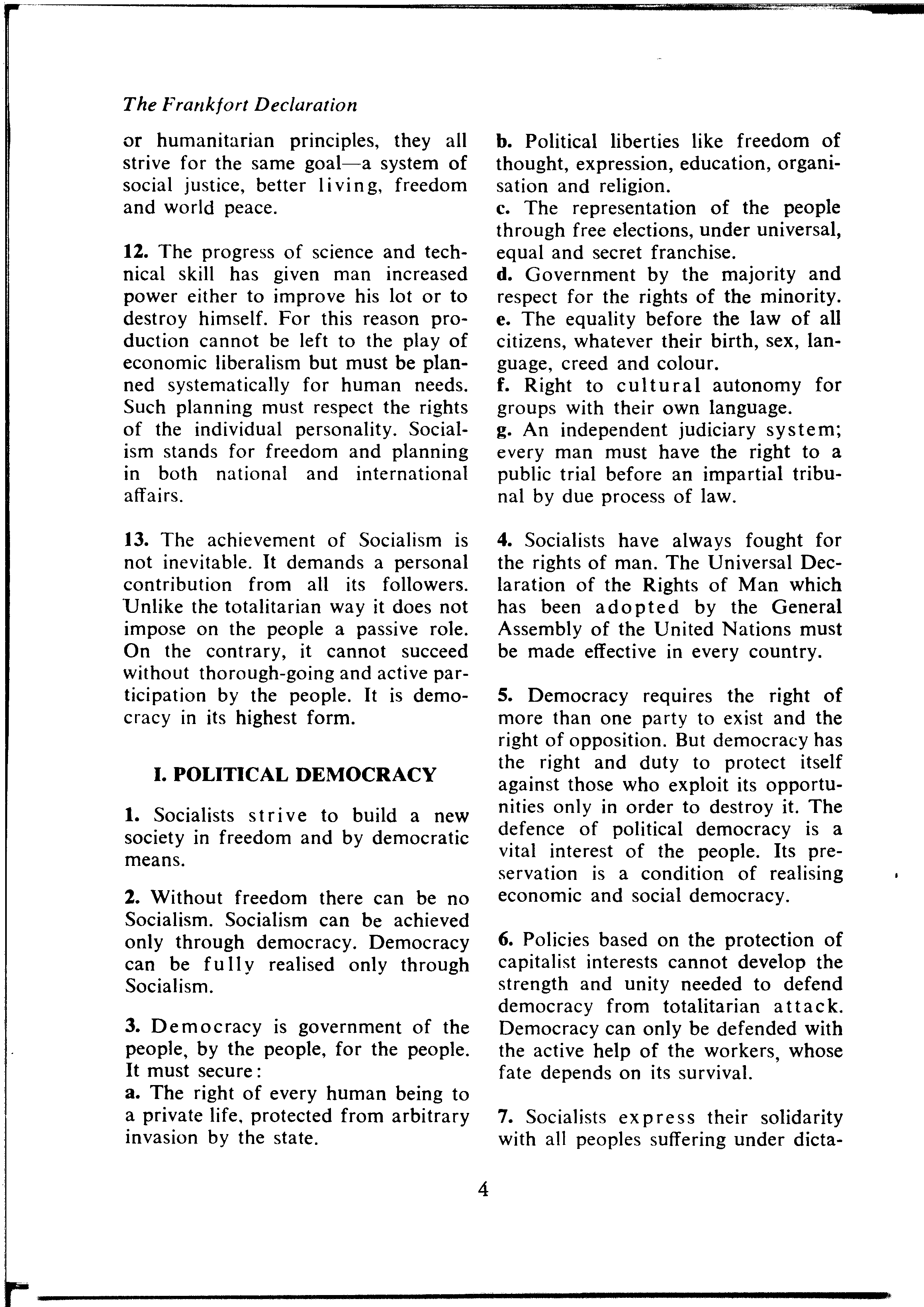 The Frankfort Declaration

or humanitarian principles, they all strive for the same goal—a system of social justice, better living, freedom and world peace.

12. The progress of science and technical skill has given man increased power either to improve his lot or to destroy himself. For this reason production cannot be left to the play of economic liberalism but must be planned systematically for human needs. Such planning must respect the rights of the individual personality. Socialism stands for freedom and planning in both national and international affairs.

13. The achievement of Socialism is not inevitable. It demands a personal contribution from all its followers. Unlike the totalitarian way it does not impose on the people a passive role. On the contrary, it cannot succeed without thorough-going and active participation by the people. It is democracy in its highest form.

I. POLITICAL DEMOCRACY

1. Socialists strive to build a new society in freedom and by democratic means.

2. Without freedom there can be no Socialism. Socialism can be achieved only through democracy. Democracy can be fully realised only through Socialism.

3. Democracy is government of the people, by the people, for the people. It must secure:
a. The right of every human being to a private life, protected from arbitrary invasion by the state.
b. Political liberties like freedom of thought, expression, education, organisation and religion.
c. The representation of the people through free elections, under universal, equal and secret franchise.
d. Government by the majority and respect for the rights of the minority.
e. The equality before the law of all citizens, whatever their birth, sex, language, creed and colour.
f. Right to cultural autonomy for groups with their own language.
g. An independent judiciary system; every man must have the right to a public trial before an impartial tribunal by due process of law.

4. Socialists have always fought for the rights of man. The Universal Declaration of the Rights of Man which has been adopted by the General Assembly of the United Nations must be made effective in every country.

5. Democracy requires the right of more than one party to exist and the right of opposition. But democracy has the right and duty to protect itself against those who exploit its opportunities only in order to destroy it. The defence of political democracy is a vital interest of the people. Its preservation is a condition of realising economic and social democracy.

6. Policies based on the protection of capitalist interests cannot develop the strength and unity needed to defend democracy from totalitarian attack. Democracy can only be defended with the active help of the workers, whose fate depends on its survival.

7. Socialists express their solidarity with all peoples suffering under dicta-

4